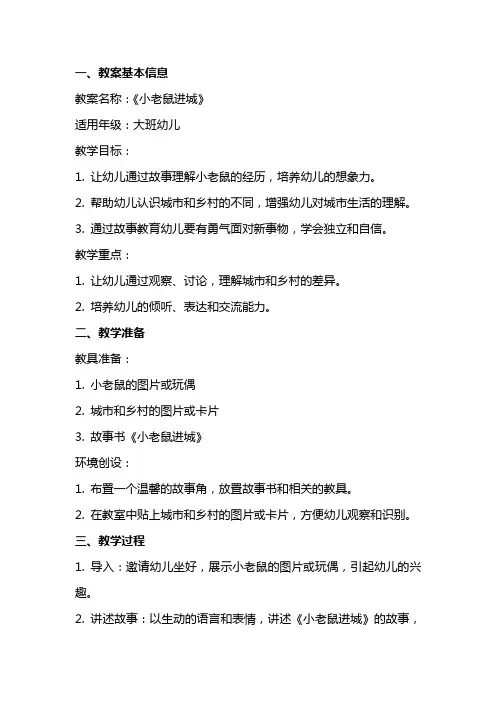 一、教案基本信息

教案名称：《小老鼠进城》

适用年级：大班幼儿

教学目标：

1. 让幼儿通过故事理解小老鼠的经历，培养幼儿的想象力。

2. 帮助幼儿认识城市和乡村的不同，增强幼儿对城市生活的理解。

3. 通过故事教育幼儿要有勇气面对新事物，学会独立和自信。

教学重点：

1. 让幼儿通过观察、讨论，理解城市和乡村的差异。

2. 培养幼儿的倾听、表达和交流能力。

二、教学准备

教具准备：

1. 小老鼠的图片或玩偶

2. 城市和乡村的图片或卡片

3. 故事书《小老鼠进城》

环境创设：

1. 布置一个温馨的故事角，放置故事书和相关的教具。

2. 在教室中贴上城市和乡村的图片或卡片，方便幼儿观察和识别。

三、教学过程

1. 导入：邀请幼儿坐好，展示小老鼠的图片或玩偶，引起幼儿的兴趣。

2. 讲述故事：以生动的语言和表情，讲述《小老鼠进城》的故事，